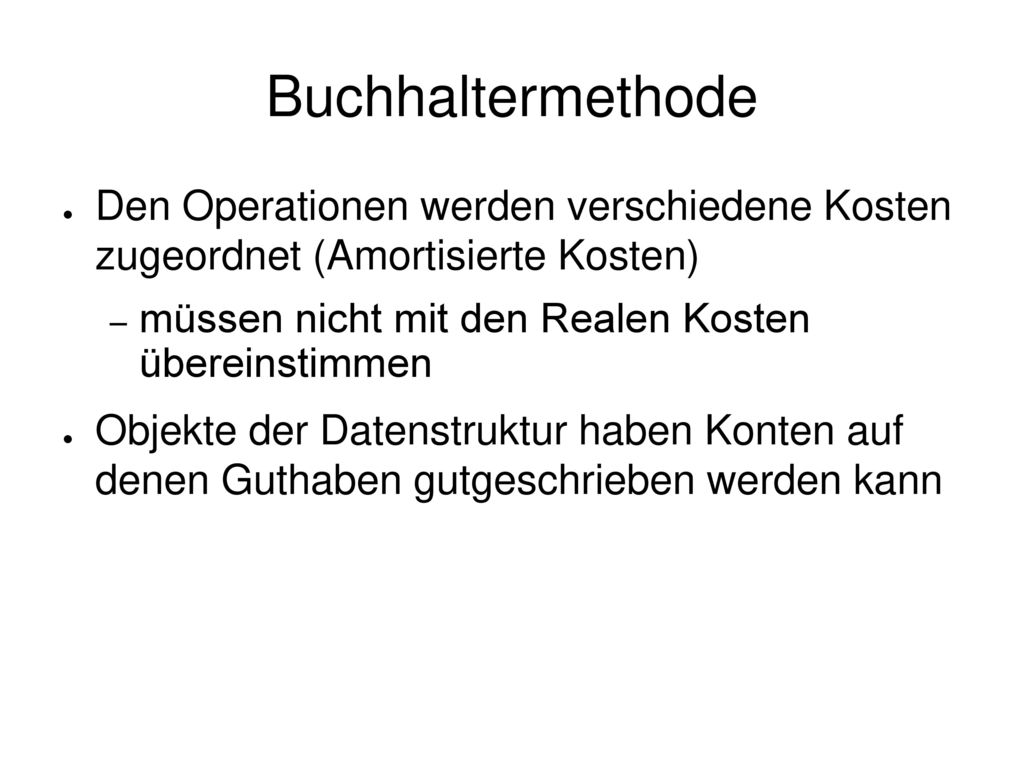 Buchhaltermethode

● Den Operationen werden verschiedene Kosten zugeordnet (Amortisierte Kosten)

– müssen nicht mit den Realen Kosten übereinstimmen

● Objekte der Datenstruktur haben Konten auf denen Guthaben gutgeschrieben werden kann